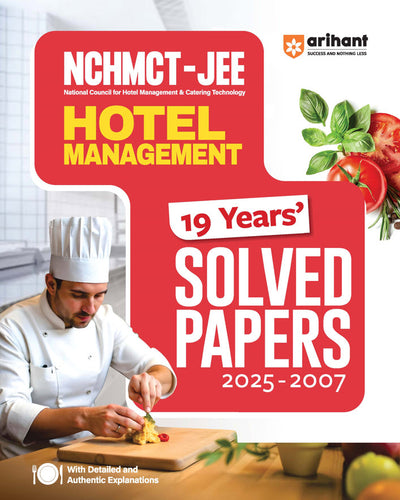 arihant
SUCCESS AND NOTHING LESS

NCHMCT-JEE
National Council for Hotel Management & Catering Technology

HOTEL MANAGEMENT

19 Years'

SOLVED PAPERS
2025-2007

With Detailed and Authentic Explanations